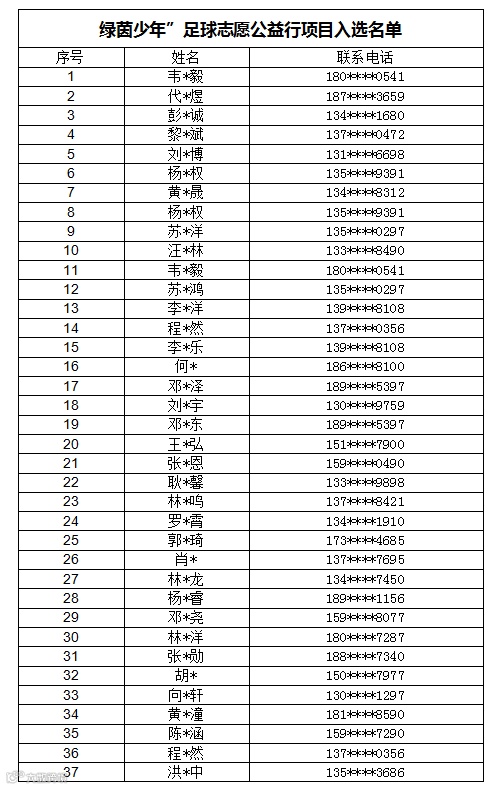 绿茵少年”足球志愿公益行项目入选名单

| 序号 | 姓名 | 联系电话 |
|---|---|---|
| 1 | 韦*毅 | 180****0541 |
| 2 | 代*煜 | 187****3659 |
| 3 | 彭*诚 | 134****1680 |
| 4 | 黎*斌 | 137****0472 |
| 5 | 刘*博 | 131****6698 |
| 6 | 杨*权 | 135****9391 |
| 7 | 黄*晟 | 134****8312 |
| 8 | 杨*权 | 135****9391 |
| 9 | 苏*洋 | 135****0297 |
| 10 | 汪*林 | 133****8490 |
| 11 | 韦*毅 | 180****0541 |
| 12 | 苏*鸿 | 135****0297 |
| 13 | 李*洋 | 139****8108 |
| 14 | 程*然 | 137****0356 |
| 15 | 李*乐 | 139****8108 |
| 16 | 何* | 186****8100 |
| 17 | 邓*泽 | 189****5397 |
| 18 | 刘*宇 | 130****9759 |
| 19 | 邓*东 | 189****5397 |
| 20 | 王*弘 | 151****7900 |
| 21 | 张*恩 | 159****0490 |
| 22 | 耿*馨 | 133****9898 |
| 23 | 林*鸣 | 137****8421 |
| 24 | 罗*霄 | 134****1910 |
| 25 | 郭*琦 | 173****4685 |
| 26 | 肖* | 137****7695 |
| 27 | 林*龙 | 134****7450 |
| 28 | 杨*睿 | 189****1156 |
| 29 | 邓*尧 | 159****8077 |
| 30 | 林*洋 | 180****7287 |
| 31 | 张*勋 | 188****7340 |
| 32 | 胡* | 150****7977 |
| 33 | 向*轩 | 130****1297 |
| 34 | 黄*潼 | 181****8590 |
| 35 | 陈*涵 | 159****7290 |
| 36 | 程*然 | 137****0356 |
| 37 | 洪*中 | 135****3686 |